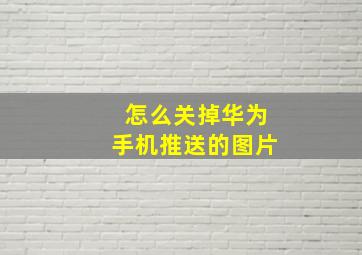 怎么关掉华为
手机推送的图片